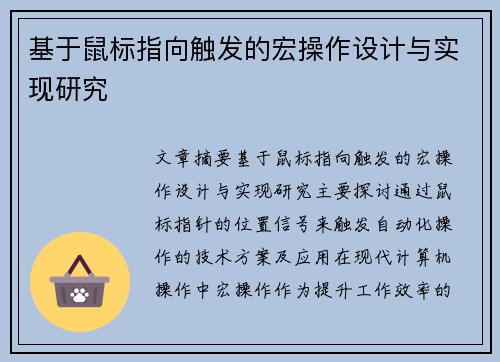 基于鼠标指向触发的宏操作设计与实现研究

文章摘要基于鼠标指向触发的宏操作设计与实现研究主要探讨通过鼠标指针的位置信号来触发自动化操作的技术方案及应用在现代计算机操作中宏操作作为提升工作效率的